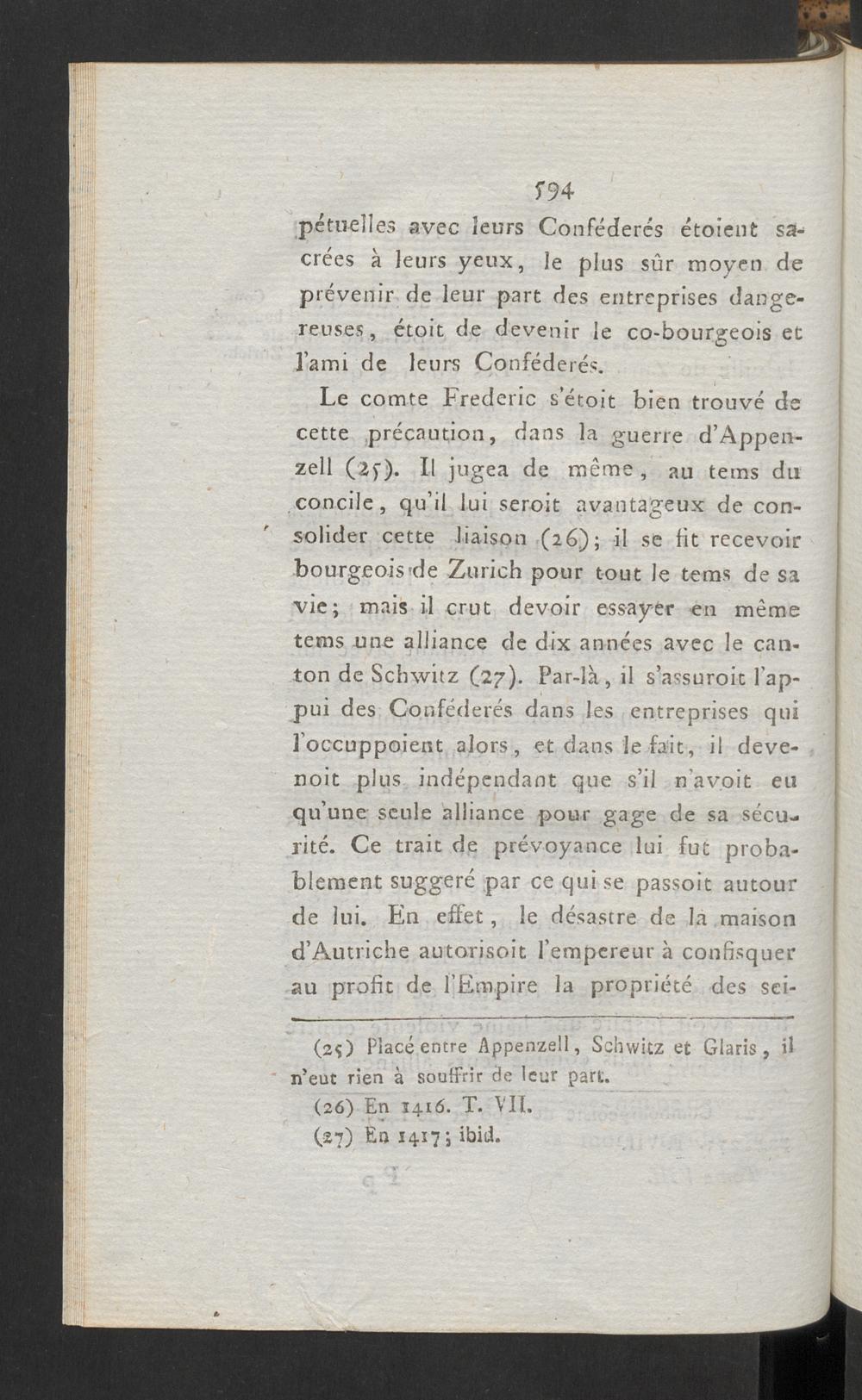 594

pétuelles avec leurs Conféderés étoient sacrées à leurs yeux, le plus sûr moyen de prévenir de leur part des entreprises dangereuses, étoit de devenir le co-bourgeois et l'ami de leurs Conféderés.

Le comte Frederic s'étoit bien trouvé de cette précaution, dans la guerre d'Appenzell (25). Il jugea de même, au tems du concile, qu'il lui seroit avantageux de consolider cette liaison (26); il se fit recevoir bourgeois de Zurich pour tout le tems de sa vie; mais il crut devoir essayer en même tems une alliance de dix années avec le canton de Schwitz (27). Par-là, il s'assuroit l'appui des Conféderés dans les entreprises qui l'occuppoient alors, et dans le fait, il devenoit plus indépendant que s'il n'avoit eu qu'une seule alliance pour gage de sa sécurité. Ce trait de prévoyance lui fut probablement suggeré par ce qui se passoit autour de lui. En effet, le désastre de la maison d'Autriche autorisoit l'empereur à confisquer au profit de l'Empire la propriété des sei-

(25) Placé entre Appenzell, Schwitz et Glaris, il n'eut rien à souffrir de leur part.

(26) En 1416. T. VII.

(27) En 1417; ibid.